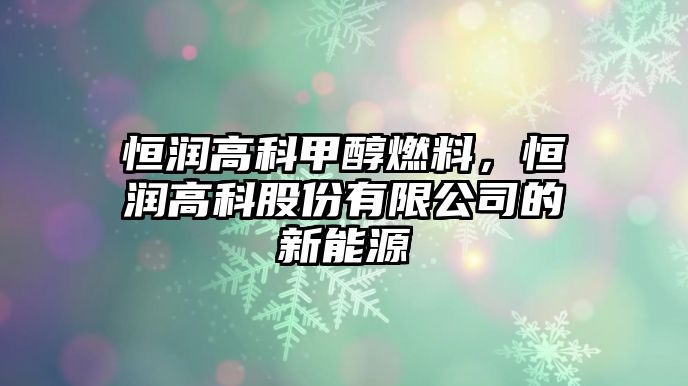 恒润高科甲醇燃料，恒润高科股份有限公司的新能源